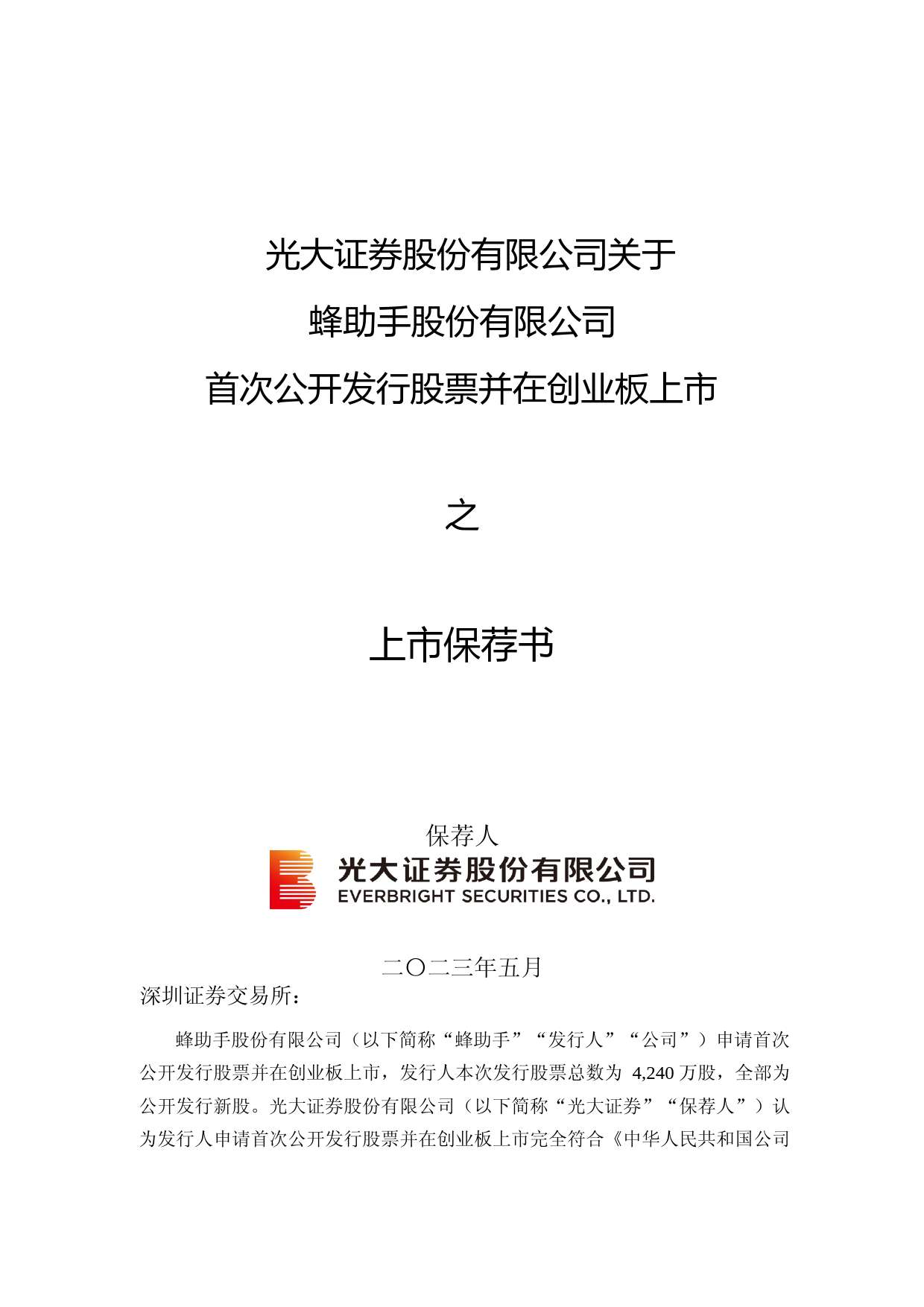 光大证券股份有限公司关于

蜂助手股份有限公司

首次公开发行股票并在创业板上市

之

上市保荐书

保荐人

光大证券股份有限公司
EVERBRIGHT SECURITIES CO., LTD.

二〇二三年五月

深圳证券交易所：

蜂助手股份有限公司（以下简称“蜂助手”“发行人”“公司”）申请首次公开发行股票并在创业板上市，发行人本次发行股票总数为 4,240 万股，全部为公开发行新股。光大证券股份有限公司（以下简称“光大证券”“保荐人”）认为发行人申请首次公开发行股票并在创业板上市完全符合《中华人民共和国公司